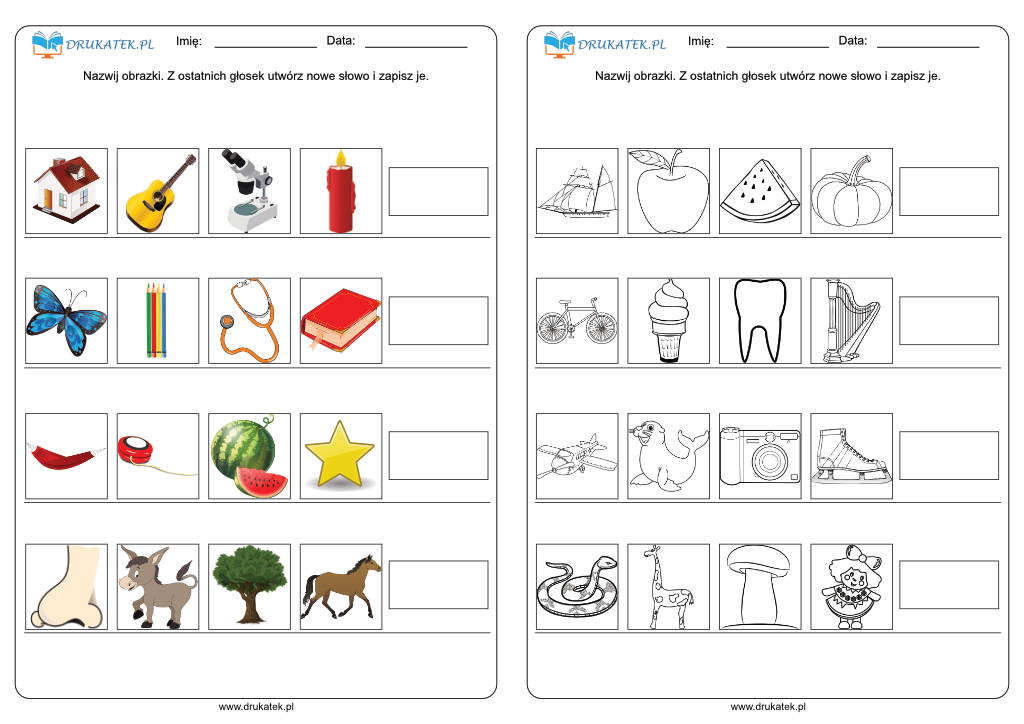 DRUKATEK.PL Imię: ____ Data: ____

Nazwij obrazki. Z ostatnich głosek utwórz nowe słowo i zapisz je.

www.drukatek.pl

DRUKATEK.PL Imię: ____ Data: ____

Nazwij obrazki. Z ostatnich głosek utwórz nowe słowo i zapisz je.

www.drukatek.pl